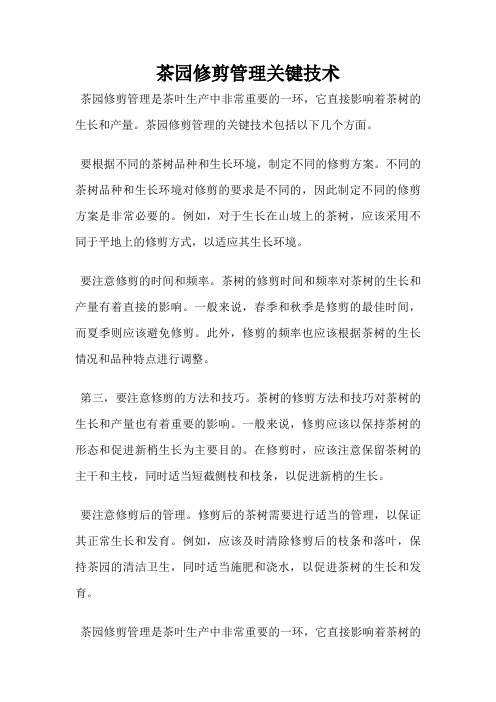 茶园修剪管理关键技术

茶园修剪管理是茶叶生产中非常重要的一环，它直接影响着茶树的生长和产量。茶园修剪管理的关键技术包括以下几个方面。

要根据不同的茶树品种和生长环境，制定不同的修剪方案。不同的茶树品种和生长环境对修剪的要求是不同的，因此制定不同的修剪方案是非常必要的。例如，对于生长在山坡上的茶树，应该采用不同于平地上的修剪方式，以适应其生长环境。

要注意修剪的时间和频率。茶树的修剪时间和频率对茶树的生长和产量有着直接的影响。一般来说，春季和秋季是修剪的最佳时间，而夏季则应该避免修剪。此外，修剪的频率也应该根据茶树的生长情况和品种特点进行调整。

第三，要注意修剪的方法和技巧。茶树的修剪方法和技巧对茶树的生长和产量也有着重要的影响。一般来说，修剪应该以保持茶树的形态和促进新梢生长为主要目的。在修剪时，应该注意保留茶树的主干和主枝，同时适当短截侧枝和枝条，以促进新梢的生长。

要注意修剪后的管理。修剪后的茶树需要进行适当的管理，以保证其正常生长和发育。例如，应该及时清除修剪后的枝条和落叶，保持茶园的清洁卫生，同时适当施肥和浇水，以促进茶树的生长和发育。

茶园修剪管理是茶叶生产中非常重要的一环，它直接影响着茶树的